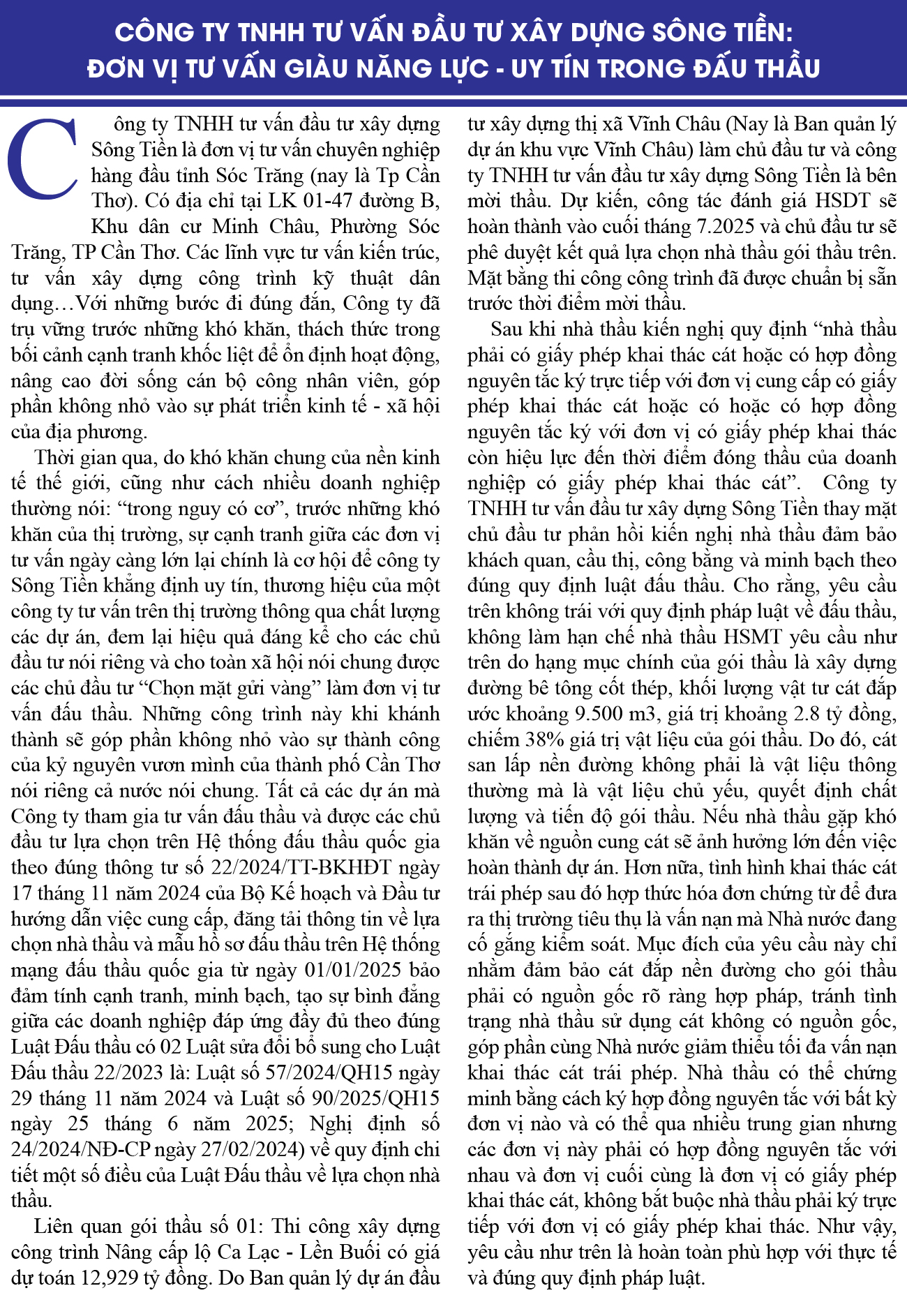 CÔNG TY TNHH TƯ VẤN ĐẦU TƯ XÂY DỰNG SÔNG TIỀN: ĐƠN VỊ TƯ VẤN GIÀU NĂNG LỰC - UY TÍN TRONG ĐẤU THẦU

Công ty TNHH tư vấn đầu tư xây dựng Sông Tiền là đơn vị tư vấn chuyên nghiệp hàng đầu tỉnh Sóc Trăng (nay là Tp Cần Thơ). Có địa chỉ tại LK 01-47 đường B, Khu dân cư Minh Châu, Phường Sóc Trăng, TP Cần Thơ. Các lĩnh vực tư vấn kiến trúc, tư vấn xây dựng công trình kỹ thuật dân dụng…Với những bước đi đúng đắn, Công ty đã trụ vững trước những khó khăn, thách thức trong bối cảnh cạnh tranh khốc liệt để ổn định hoạt động, nâng cao đời sống cán bộ công nhân viên, góp phần không nhỏ vào sự phát triển kinh tế - xã hội của địa phương.

Thời gian qua, do khó khăn chung của nền kinh tế thế giới, cũng như cách nhiều doanh nghiệp thường nói: “trong nguy có cơ”, trước những khó khăn của thị trường, sự cạnh tranh giữa các đơn vị tư vấn ngày càng lớn lại chính là cơ hội để công ty Sông Tiền khẳng định uy tín, thương hiệu của một công ty tư vấn trên thị trường thông qua chất lượng các dự án, đem lại hiệu quả đáng kể cho các chủ đầu tư nói riêng và cho toàn xã hội nói chung được các chủ đầu tư “Chọn mặt gửi vàng” làm đơn vị tư vấn đấu thầu. Những công trình này khi khánh thành sẽ góp phần không nhỏ vào sự thành công của kỷ nguyên vươn mình của thành phố Cần Thơ nói riêng cả nước nói chung. Tất cả các dự án mà Công ty tham gia tư vấn đấu thầu và được các chủ đầu tư lựa chọn trên Hệ thống đấu thầu quốc gia theo đúng thông tư số 22/2024/TT-BKHĐT ngày 17 tháng 11 năm 2024 của Bộ Kế hoạch và Đầu tư hướng dẫn việc cung cấp, đăng tải thông tin về lựa chọn nhà thầu và mẫu hồ sơ đấu thầu trên Hệ thống mạng đấu thầu quốc gia từ ngày 01/01/2025 bảo đảm tính cạnh tranh, minh bạch, tạo sự bình đẳng giữa các doanh nghiệp đáp ứng đầy đủ theo đúng Luật Đấu thầu có 02 Luật sửa đổi bổ sung cho Luật Đấu thầu 22/2023 là: Luật số 57/2024/QH15 ngày 29 tháng 11 năm 2024 và Luật số 90/2025/QH15 ngày 25 tháng 6 năm 2025; Nghị định số 24/2024/NĐ-CP ngày 27/02/2024) về quy định chi tiết một số điều của Luật Đấu thầu về lựa chọn nhà thầu.

Liên quan gói thầu số 01: Thi công xây dựng công trình Nâng cấp lộ Ca Lạc - Lền Buối có giá dự toán 12,929 tỷ đồng. Do Ban quản lý dự án đầu tư xây dựng thị xã Vĩnh Châu (Nay là Ban quản lý dự án khu vực Vĩnh Châu) làm chủ đầu tư và công ty TNHH tư vấn đầu tư xây dựng Sông Tiền là bên mời thầu. Dự kiến, công tác đánh giá HSDT sẽ hoàn thành vào cuối tháng 7.2025 và chủ đầu tư sẽ phê duyệt kết quả lựa chọn nhà thầu gói thầu trên. Mặt bằng thi công công trình đã được chuẩn bị sẵn trước thời điểm mời thầu.

Sau khi nhà thầu kiến nghị quy định “nhà thầu phải có giấy phép khai thác cát hoặc có hợp đồng nguyên tắc ký trực tiếp với đơn vị cung cấp có giấy phép khai thác cát hoặc có hoặc có hợp đồng nguyên tắc ký với đơn vị có giấy phép khai thác còn hiệu lực đến thời điểm đóng thầu của doanh nghiệp có giấy phép khai thác cát”. Công ty TNHH tư vấn đầu tư xây dựng Sông Tiền thay mặt chủ đầu tư phản hồi kiến nghị nhà thầu đảm bảo khách quan, cầu thị, công bằng và minh bạch theo đúng quy định luật đấu thầu. Cho rằng, yêu cầu trên không trái với quy định pháp luật về đấu thầu, không làm hạn chế nhà thầu HSMT yêu cầu như trên do hạng mục chính của gói thầu là xây dựng đường bê tông cốt thép, khối lượng vật tư cát đắp ước khoảng 9.500 m3, giá trị khoảng 2.8 tỷ đồng, chiếm 38% giá trị vật liệu của gói thầu. Do đó, cát san lấp nền đường không phải là vật liệu thông thường mà là vật liệu chủ yếu, quyết định chất lượng và tiến độ gói thầu. Nếu nhà thầu gặp khó khăn về nguồn cung cát sẽ ảnh hưởng lớn đến việc hoàn thành dự án. Hơn nữa, tình hình khai thác cát trái phép sau đó hợp thức hóa đơn chứng từ để đưa ra thị trường tiêu thụ là vấn nạn mà Nhà nước đang cố gắng kiểm soát. Mục đích của yêu cầu này chỉ nhằm đảm bảo cát đắp nền đường cho gói thầu phải có nguồn gốc rõ ràng hợp pháp, tránh tình trạng nhà thầu sử dụng cát không có nguồn gốc, góp phần cùng Nhà nước giảm thiểu tối đa vấn nạn khai thác cát trái phép. Nhà thầu có thể chứng minh bằng cách ký hợp đồng nguyên tắc với bất kỳ đơn vị nào và có thể qua nhiều trung gian nhưng các đơn vị này phải có hợp đồng nguyên tắc với nhau và đơn vị cuối cùng là đơn vị có giấy phép khai thác cát, không bắt buộc nhà thầu phải ký trực tiếp với đơn vị có giấy phép khai thác. Như vậy, yêu cầu như trên là hoàn toàn phù hợp với thực tế và đúng quy định pháp luật.